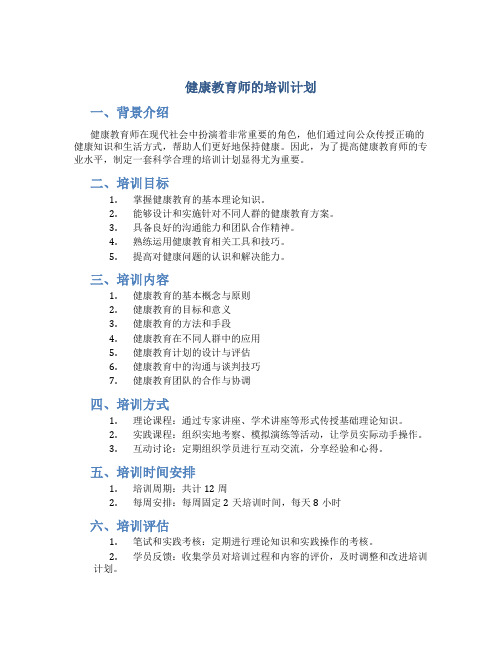 健康教育师的培训计划

一、背景介绍

健康教育师在现代社会中扮演着非常重要的角色，他们通过向公众传授正确的健康知识和生活方式，帮助人们更好地保持健康。因此，为了提高健康教育师的专业水平，制定一套科学合理的培训计划显得尤为重要。

二、培训目标

1. 掌握健康教育的基本理论知识。
2. 能够设计和实施针对不同人群的健康教育方案。
3. 具备良好的沟通能力和团队合作精神。
4. 熟练运用健康教育相关工具和技巧。
5. 提高对健康问题的认识和解决能力。

三、培训内容

1. 健康教育的基本概念与原则
2. 健康教育的目标和意义
3. 健康教育的方法和手段
4. 健康教育在不同人群中的应用
5. 健康教育计划的设计与评估
6. 健康教育中的沟通与谈判技巧
7. 健康教育团队的合作与协调

四、培训方式

1. 理论课程：通过专家讲座、学术讲座等形式传授基础理论知识。
2. 实践课程：组织实地考察、模拟演练等活动，让学员实际动手操作。
3. 互动讨论：定期组织学员进行互动交流，分享经验和心得。

五、培训时间安排

1. 培训周期：共计 12 周
2. 每周安排：每周固定 2 天培训时间，每天 8 小时

六、培训评估

1. 笔试和实践考核：定期进行理论知识和实践操作的考核。
2. 学员反馈：收集学员对培训过程和内容的评价，及时调整和改进培训计划。